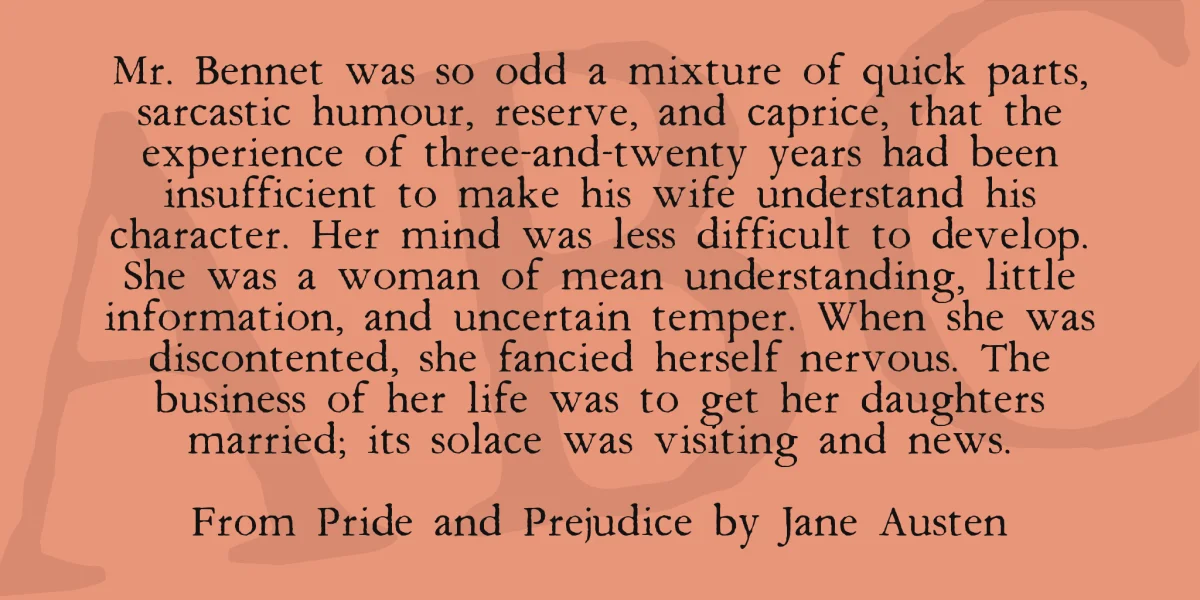 Mr. Bennet was so odd a mixture of quick parts, sarcastic humour, reserve, and caprice, that the experience of three-and-twenty years had been insufficient to make his wife understand his character. Her mind was less difficult to develop. She was a woman of mean understanding, little information, and uncertain temper. When she was discontented, she fancied herself nervous. The business of her life was to get her daughters married; its solace was visiting and news.

From Pride and Prejudice by Jane Austen

ABC